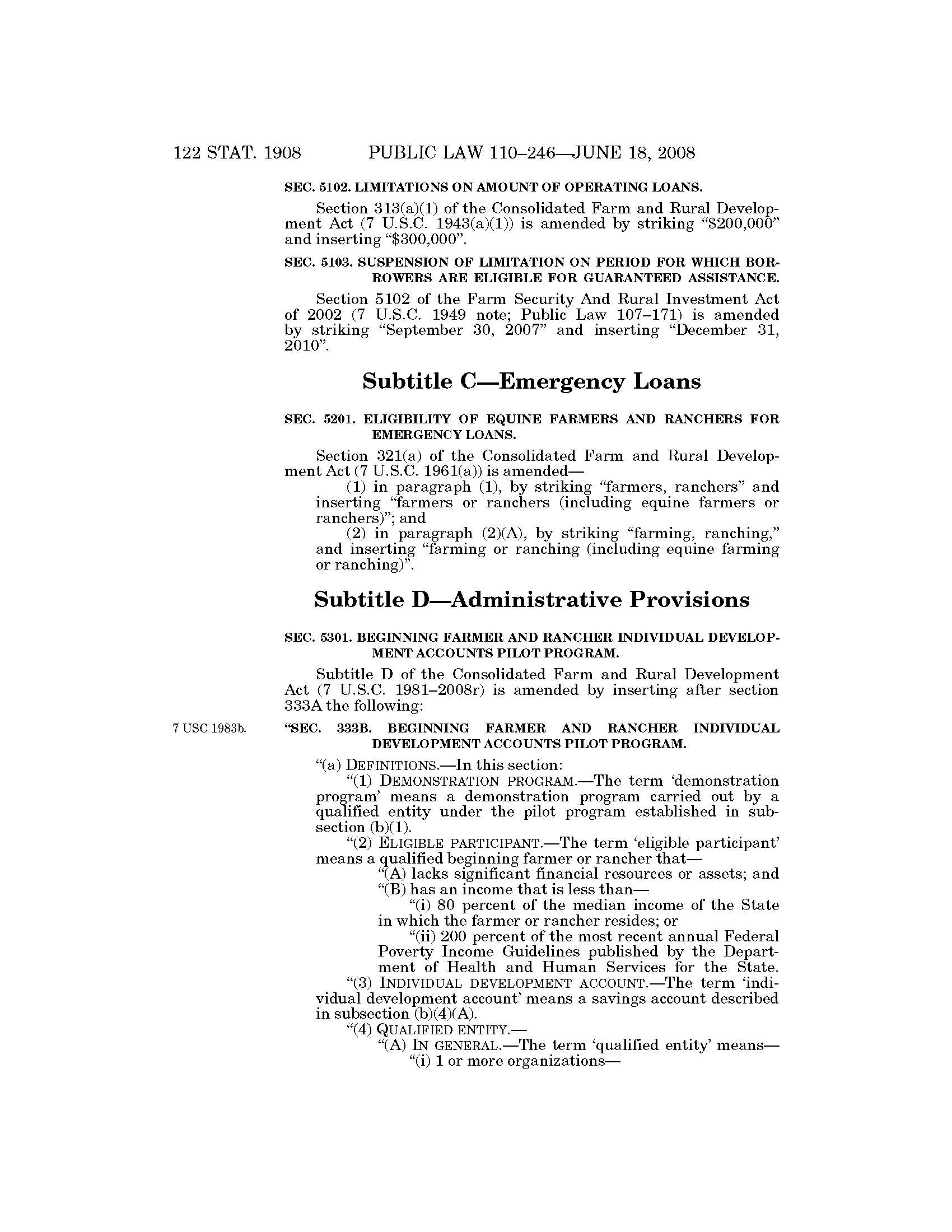 122 STAT. 1908 PUBLIC LAW 110–246—JUNE 18, 2008

SEC. 5102. LIMITATIONS ON AMOUNT OF OPERATING LOANS.

Section 313(a)(1) of the Consolidated Farm and Rural Development Act (7 U.S.C. 1943(a)(1)) is amended by striking "$200,000" and inserting "$300,000".

SEC. 5103. SUSPENSION OF LIMITATION ON PERIOD FOR WHICH BORROWERS ARE ELIGIBLE FOR GUARANTEED ASSISTANCE.

Section 5102 of the Farm Security And Rural Investment Act of 2002 (7 U.S.C. 1949 note; Public Law 107–171) is amended by striking "September 30, 2007" and inserting "December 31, 2010".

Subtitle C—Emergency Loans

SEC. 5201. ELIGIBILITY OF EQUINE FARMERS AND RANCHERS FOR EMERGENCY LOANS.

Section 321(a) of the Consolidated Farm and Rural Development Act (7 U.S.C. 1961(a)) is amended—

(1) in paragraph (1), by striking "farmers, ranchers" and inserting "farmers or ranchers (including equine farmers or ranchers)"; and

(2) in paragraph (2)(A), by striking "farming, ranching," and inserting "farming or ranching (including equine farming or ranching)".

Subtitle D—Administrative Provisions

SEC. 5301. BEGINNING FARMER AND RANCHER INDIVIDUAL DEVELOPMENT ACCOUNTS PILOT PROGRAM.

Subtitle D of the Consolidated Farm and Rural Development Act (7 U.S.C. 1981–2008r) is amended by inserting after section 333A the following:

7 USC 1983b.

"SEC. 333B. BEGINNING FARMER AND RANCHER INDIVIDUAL DEVELOPMENT ACCOUNTS PILOT PROGRAM.

"(a) DEFINITIONS.—In this section:

"(1) DEMONSTRATION PROGRAM.—The term 'demonstration program' means a demonstration program carried out by a qualified entity under the pilot program established in subsection (b)(1).

"(2) ELIGIBLE PARTICIPANT.—The term 'eligible participant' means a qualified beginning farmer or rancher that—

"(A) lacks significant financial resources or assets; and

"(B) has an income that is less than—

"(i) 80 percent of the median income of the State in which the farmer or rancher resides; or

"(ii) 200 percent of the most recent annual Federal Poverty Income Guidelines published by the Department of Health and Human Services for the State.

"(3) INDIVIDUAL DEVELOPMENT ACCOUNT.—The term 'individual development account' means a savings account described in subsection (b)(4)(A).

"(4) QUALIFIED ENTITY.—

"(A) IN GENERAL.—The term 'qualified entity' means—

"(i) 1 or more organizations—